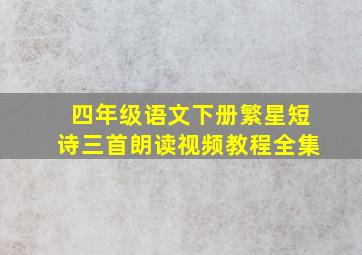 四年级语文下册繁星短诗三首朗读视频教程全集